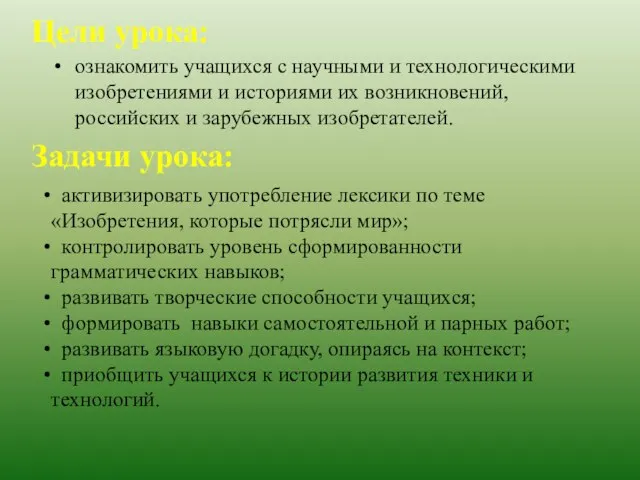 Цели урока:

• ознакомить учащихся с научными и технологическими изобретениями и историями их возникновений, российских и зарубежных изобретателей.

Задачи урока:

• активизировать употребление лексики по теме «Изобретения, которые потрясли мир»;
• контролировать уровень сформированности грамматических навыков;
• развивать творческие способности учащихся;
• формировать навыки самостоятельной и парных работ;
• развивать языковую догадку, опираясь на контекст;
• приобщить учащихся к истории развития техники и технологий.